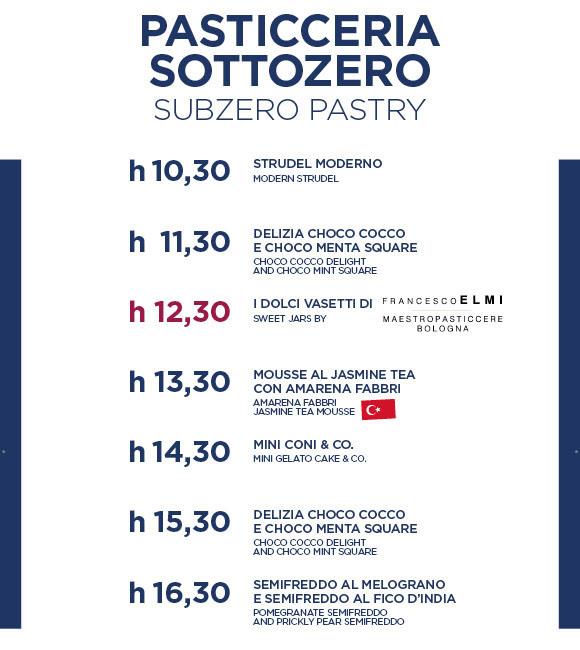 PASTICCERIA SOTTOZERO
SUBZERO PASTRY

h 10,30 STRUDEL MODERNO
MODERN STRUDEL

h 11,30 DELIZIA CHOCO COCCO E CHOCO MENTA SQUARE
CHOCO COCCO DELIGHT AND CHOCO MINT SQUARE

h 12,30 I DOLCI VASETTI DI
SWEET JARS BY
FRANCESCO ELMI
MAESTROPASTICCERE BOLOGNA

h 13,30 MOUSSE AL JASMINE TEA CON AMARENA FABBRI
AMARENA FABBRI JASMINE TEA MOUSSE

h 14,30 MINI CONI & CO.
MINI GELATO CAKE & CO.

h 15,30 DELIZIA CHOCO COCCO E CHOCO MENTA SQUARE
CHOCO COCCO DELIGHT AND CHOCO MINT SQUARE

h 16,30 SEMIFREDDO AL MELOGRANO E SEMIFREDDO AL FICO D'INDIA
POMEGRANATE SEMIFREDDO AND PRICKLY PEAR SEMIFREDDO